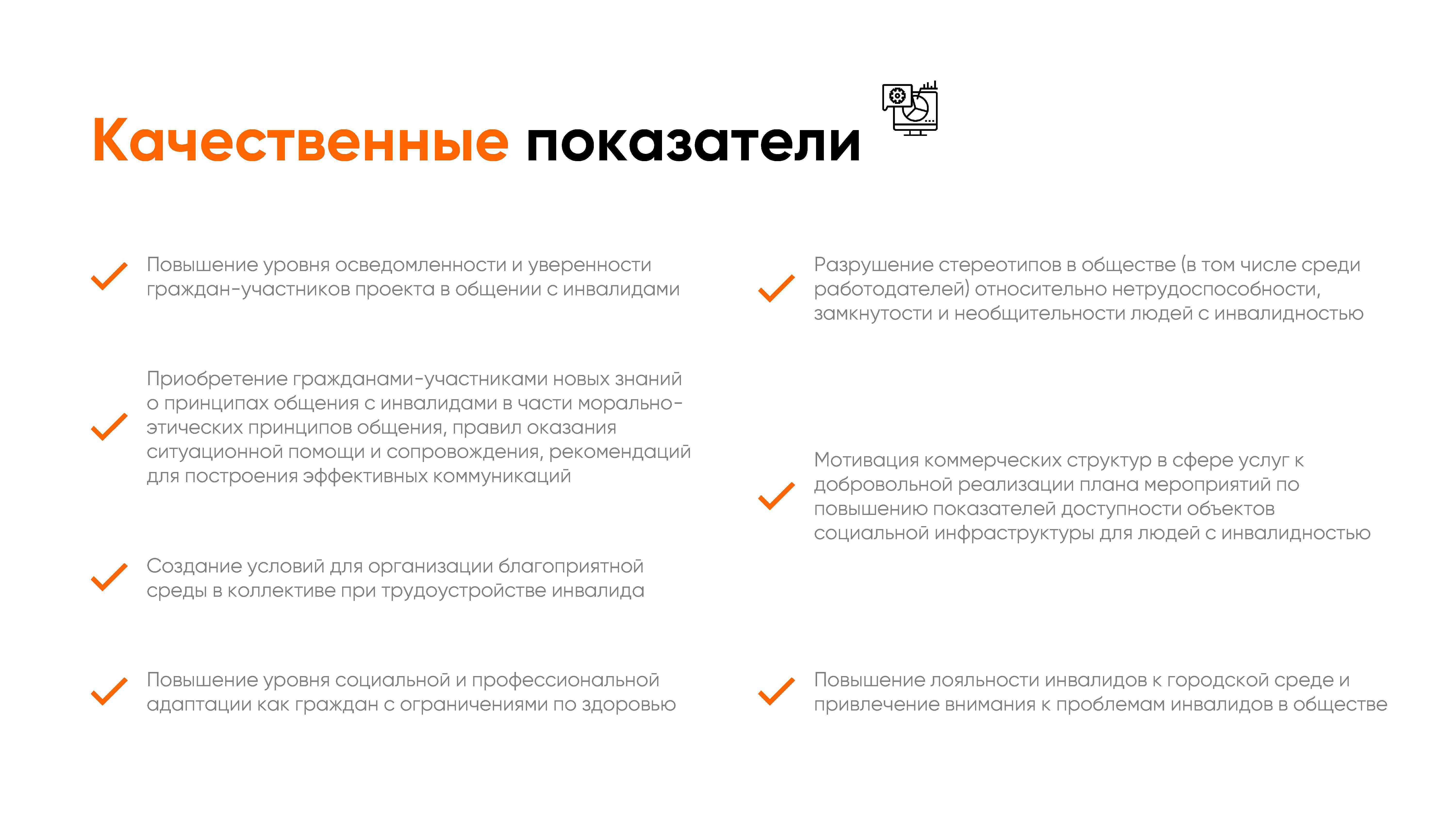 Качественные показатели

Повышение уровня осведомленности и уверенности граждан-участников проекта в общении с инвалидами

Приобретение гражданами-участниками новых знаний о принципах общения с инвалидами в части морально-этических принципов общения, правил оказания ситуационной помощи и сопровождения, рекомендаций для построения эффективных коммуникаций

Создание условий для организации благоприятной среды в коллективе при трудоустройстве инвалида

Повышение уровня социальной и профессиональной адаптации как граждан с ограничениями по здоровью

Разрушение стереотипов в обществе (в том числе среди работодателей) относительно нетрудоспособности, замкнутости и необщительности людей с инвалидностью

Мотивация коммерческих структур в сфере услуг к добровольной реализации плана мероприятий по повышению показателей доступности объектов социальной инфраструктуры для людей с инвалидностью

Повышение лояльности инвалидов к городской среде и привлечение внимания к проблемам инвалидов в обществе